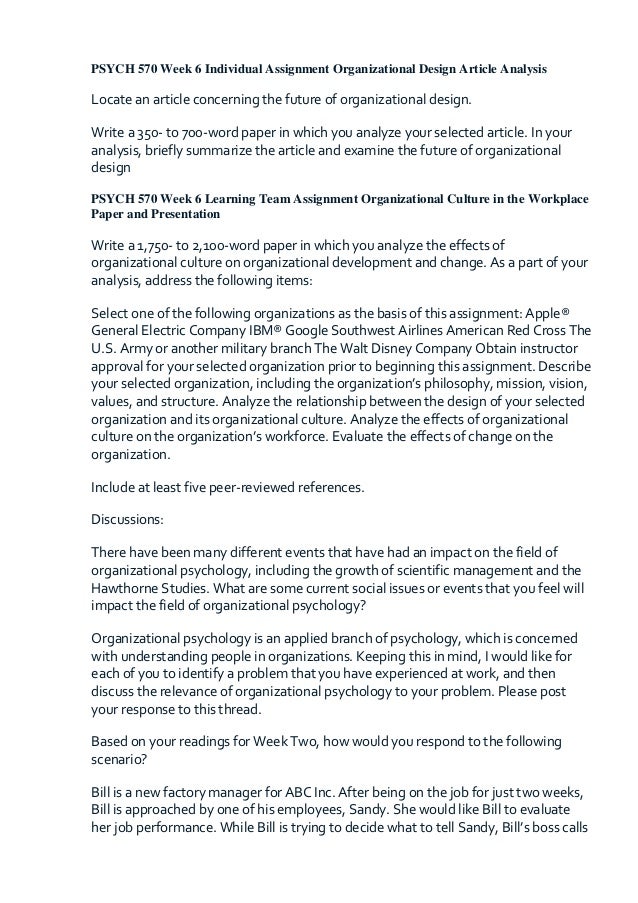 PSYCH 570 Week 6 Individual Assignment Organizational Design Article Analysis

Locate an article concerning the future of organizational design.

Write a 350- to 700-word paper in which you analyze your selected article. In your analysis, briefly summarize the article and examine the future of organizational design

PSYCH 570 Week 6 Learning Team Assignment Organizational Culture in the Workplace Paper and Presentation

Write a 1,750- to 2,100-word paper in which you analyze the effects of organizational culture on organizational development and change. As a part of your analysis, address the following items:

Select one of the following organizations as the basis of this assignment: Apple® General Electric Company IBM® Google Southwest Airlines American Red Cross The U.S. Army or another military branch The Walt Disney Company Obtain instructor approval for your selected organization prior to beginning this assignment. Describe your selected organization, including the organization's philosophy, mission, vision, values, and structure. Analyze the relationship between the design of your selected organization and its organizational culture. Analyze the effects of organizational culture on the organization's workforce. Evaluate the effects of change on the organization.

Include at least five peer-reviewed references.

Discussions:

There have been many different events that have had an impact on the field of organizational psychology, including the growth of scientific management and the Hawthorne Studies. What are some current social issues or events that you feel will impact the field of organizational psychology?

Organizational psychology is an applied branch of psychology, which is concerned with understanding people in organizations. Keeping this in mind, I would like for each of you to identify a problem that you have experienced at work, and then discuss the relevance of organizational psychology to your problem. Please post your response to this thread.

Based on your readings for Week Two, how would you respond to the following scenario?

Bill is a new factory manager for ABC Inc. After being on the job for just two weeks, Bill is approached by one of his employees, Sandy. She would like Bill to evaluate her job performance. While Bill is trying to decide what to tell Sandy, Bill's boss calls